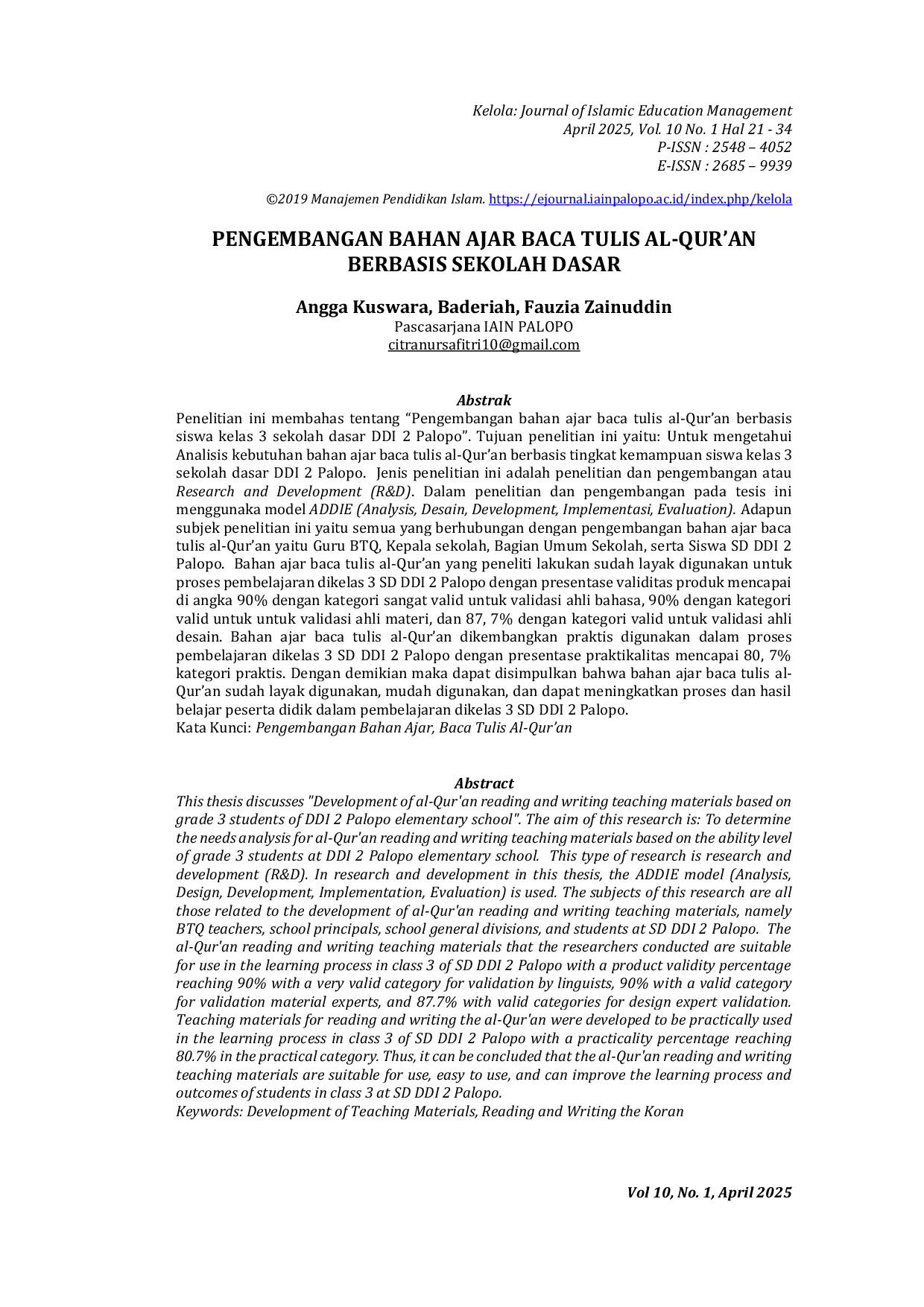 Kelola: Journal of Islamic Education Management
April 2025, Vol. 10 No. 1 Hal 21 - 34
P-ISSN : 2548 – 4052
E-ISSN : 2685 – 9939

©2019 Manajemen Pendidikan Islam. https://ejournal.iainpalopo.ac.id/index.php/kelola

PENGEMBANGAN BAHAN AJAR BACA TULIS AL-QUR'AN BERBASIS SEKOLAH DASAR

Angga Kuswara, Baderiah, Fauzia Zainuddin
Pascasarjana IAIN PALOPO
citranursafitri10@gmail.com

Abstrak

Penelitian ini membahas tentang "Pengembangan bahan ajar baca tulis al-Qur'an berbasis siswa kelas 3 sekolah dasar DDI 2 Palopo". Tujuan penelitian ini yaitu: Untuk mengetahui Analisis kebutuhan bahan ajar baca tulis al-Qur'an berbasis tingkat kemampuan siswa kelas 3 sekolah dasar DDI 2 Palopo. Jenis penelitian ini adalah penelitian dan pengembangan atau Research and Development (R&D). Dalam penelitian dan pengembangan pada tesis ini menggunaka model ADDIE (Analysis, Desain, Development, Implementasi, Evaluation). Adapun subjek penelitian ini yaitu semua yang berhubungan dengan pengembangan bahan ajar baca tulis al-Qur'an yaitu Guru BTQ, Kepala sekolah, Bagian Umum Sekolah, serta Siswa SD DDI 2 Palopo. Bahan ajar baca tulis al-Qur'an yang peneliti lakukan sudah layak digunakan untuk proses pembelajaran dikelas 3 SD DDI 2 Palopo dengan presentase validitas produk mencapai di angka 90% dengan kategori sangat valid untuk validasi ahli bahasa, 90% dengan kategori valid untuk untuk validasi ahli materi, dan 87, 7% dengan kategori valid untuk validasi ahli desain. Bahan ajar baca tulis al-Qur'an dikembangkan praktis digunakan dalam proses pembelajaran dikelas 3 SD DDI 2 Palopo dengan presentase praktikalitas mencapai 80, 7% kategori praktis. Dengan demikian maka dapat disimpulkan bahwa bahan ajar baca tulis al-Qur'an sudah layak digunakan, mudah digunakan, dan dapat meningkatkan proses dan hasil belajar peserta didik dalam pembelajaran dikelas 3 SD DDI 2 Palopo.
Kata Kunci: Pengembangan Bahan Ajar, Baca Tulis Al-Qur'an

Abstract

This thesis discusses "Development of al-Qur'an reading and writing teaching materials based on grade 3 students of DDI 2 Palopo elementary school". The aim of this research is: To determine the needs analysis for al-Qur'an reading and writing teaching materials based on the ability level of grade 3 students at DDI 2 Palopo elementary school. This type of research is research and development (R&D). In research and development in this thesis, the ADDIE model (Analysis, Design, Development, Implementation, Evaluation) is used. The subjects of this research are all those related to the development of al-Qur'an reading and writing teaching materials, namely BTQ teachers, school principals, school general divisions, and students at SD DDI 2 Palopo. The al-Qur'an reading and writing teaching materials that the researchers conducted are suitable for use in the learning process in class 3 of SD DDI 2 Palopo with a product validity percentage reaching 90% with a very valid category for validation by linguists, 90% with a valid category for validation material experts, and 87.7% with valid categories for design expert validation. Teaching materials for reading and writing the al-Qur'an were developed to be practically used in the learning process in class 3 of SD DDI 2 Palopo with a practicality percentage reaching 80.7% in the practical category. Thus, it can be concluded that the al-Qur'an reading and writing teaching materials are suitable for use, easy to use, and can improve the learning process and outcomes of students in class 3 at SD DDI 2 Palopo.
Keywords: Development of Teaching Materials, Reading and Writing the Koran

Vol 10, No. 1, April 2025